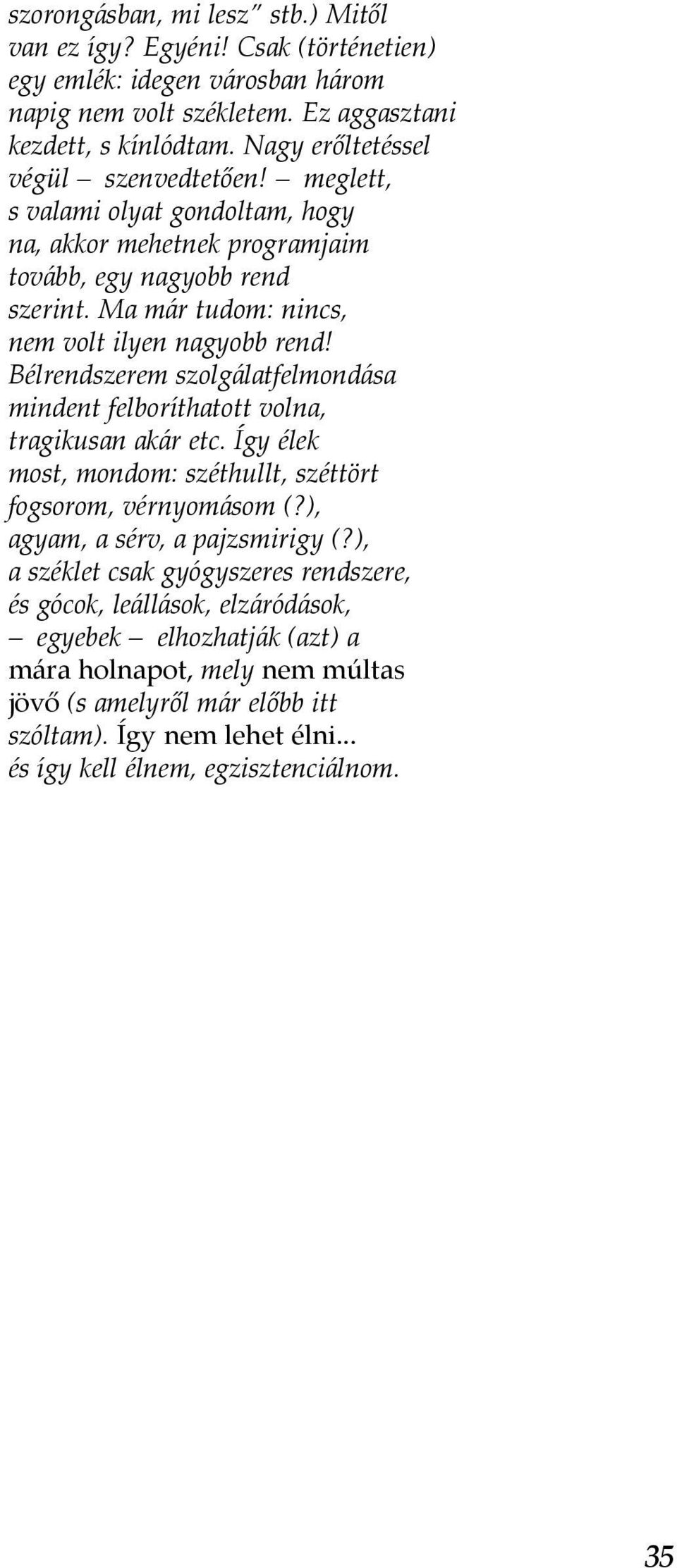 szorongásban, mi lesz" stb.) Mitől van ez így? Egyéni! Csak (történetien) egy emlék: idegen városban három napig nem volt székletem. Ez aggasztani kezdett, s kínlódtam. Nagy erőltetéssel végül – szenvedtetően! – meglett, s valami olyat gondoltam, hogy na, akkor mehetnek programjaim tovább, egy nagyobb rend szerint. Ma már tudom: nincs, nem volt ilyen nagyobb rend! Bélrendszerem szolgálatfelmondása mindent felboríthatott volna, tragikusan akár etc. Így élek most, mondom: széthullt, széttört fogsorom, vérnyomásom (?), agyam, a sérv, a pajzsmirigy (?), a széklet csak gyógyszeres rendszere, és gócok, leállások, elzáródások, – egyebek – elhozhatják (azt) a mára holnapot, mely nem múltas jövő (s amelyről már előbb itt szóltam). Így nem lehet élni... és így kell élnem, egzisztenciálnom.

35